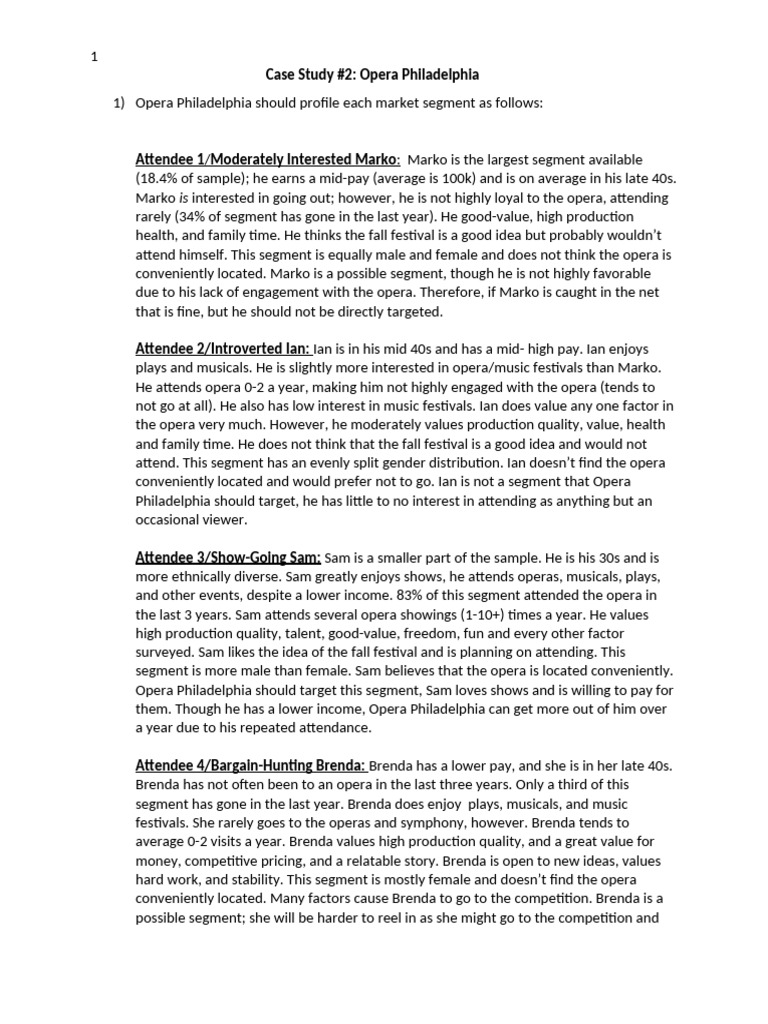 1

Case Study #2: Opera Philadelphia

1) Opera Philadelphia should profile each market segment as follows:

Attendee 1/Moderately Interested Marko: Marko is the largest segment available (18.4% of sample); he earns a mid-pay (average is 100k) and is on average in his late 40s. Marko is interested in going out; however, he is not highly loyal to the opera, attending rarely (34% of segment has gone in the last year). He good-value, high production health, and family time. He thinks the fall festival is a good idea but probably wouldn't attend himself. This segment is equally male and female and does not think the opera is conveniently located. Marko is a possible segment, though he is not highly favorable due to his lack of engagement with the opera. Therefore, if Marko is caught in the net that is fine, but he should not be directly targeted.

Attendee 2/Introverted Ian: Ian is in his mid 40s and has a mid- high pay. Ian enjoys plays and musicals. He is slightly more interested in opera/music festivals than Marko. He attends opera 0-2 a year, making him not highly engaged with the opera (tends to not go at all). He also has low interest in music festivals. Ian does value any one factor in the opera very much. However, he moderately values production quality, value, health and family time. He does not think that the fall festival is a good idea and would not attend. This segment has an evenly split gender distribution. Ian doesn't find the opera conveniently located and would prefer not to go. Ian is not a segment that Opera Philadelphia should target, he has little to no interest in attending as anything but an occasional viewer.

Attendee 3/Show-Going Sam: Sam is a smaller part of the sample. He is his 30s and is more ethnically diverse. Sam greatly enjoys shows, he attends operas, musicals, plays, and other events, despite a lower income. 83% of this segment attended the opera in the last 3 years. Sam attends several opera showings (1-10+) times a year. He values high production quality, talent, good-value, freedom, fun and every other factor surveyed. Sam likes the idea of the fall festival and is planning on attending. This segment is more male than female. Sam believes that the opera is located conveniently. Opera Philadelphia should target this segment, Sam loves shows and is willing to pay for them. Though he has a lower income, Opera Philadelphia can get more out of him over a year due to his repeated attendance.

Attendee 4/Bargain-Hunting Brenda: Brenda has a lower pay, and she is in her late 40s. Brenda has not often been to an opera in the last three years. Only a third of this segment has gone in the last year. Brenda does enjoy plays, musicals, and music festivals. She rarely goes to the operas and symphony, however. Brenda tends to average 0-2 visits a year. Brenda values high production quality, and a great value for money, competitive pricing, and a relatable story. Brenda is open to new ideas, values hard work, and stability. This segment is mostly female and doesn't find the opera conveniently located. Many factors cause Brenda to go to the competition. Brenda is a possible segment; she will be harder to reel in as she might go to the competition and